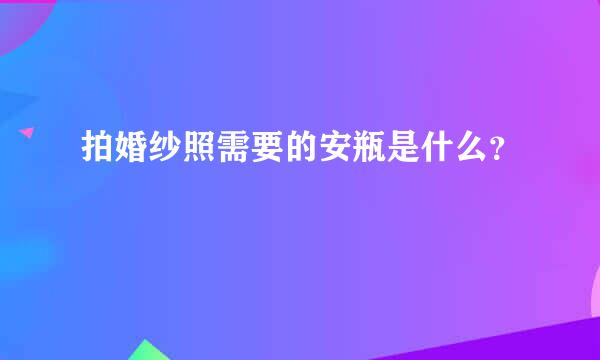 拍婚纱照需要的安瓶是什么？